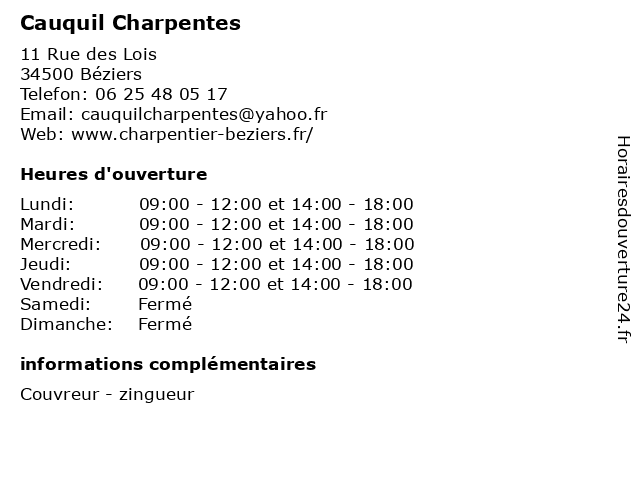 Cauquil Charpentes

11 Rue des Lois
34500 Béziers
Telefon: 06 25 48 05 17
Email: cauquilcharpentes@yahoo.fr
Web: www.charpentier-beziers.fr/

Heures d'ouverture

| | |
|---|---|
| Lundi: | 09:00 - 12:00 et 14:00 - 18:00 |
| Mardi: | 09:00 - 12:00 et 14:00 - 18:00 |
| Mercredi: | 09:00 - 12:00 et 14:00 - 18:00 |
| Jeudi: | 09:00 - 12:00 et 14:00 - 18:00 |
| Vendredi: | 09:00 - 12:00 et 14:00 - 18:00 |
| Samedi: | Fermé |
| Dimanche: | Fermé |

informations complémentaires

Couvreur - zingueur

Horairesdouverture24.fr